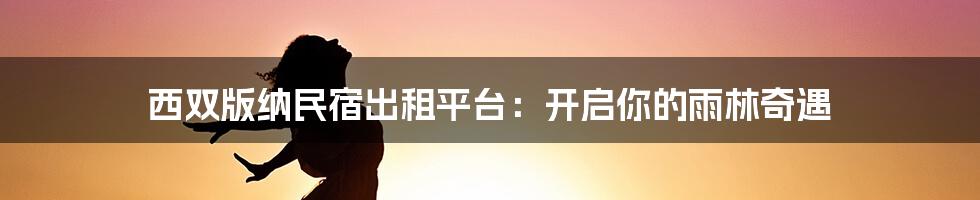 西双版纳民宿出租平台：开启你的雨林奇遇